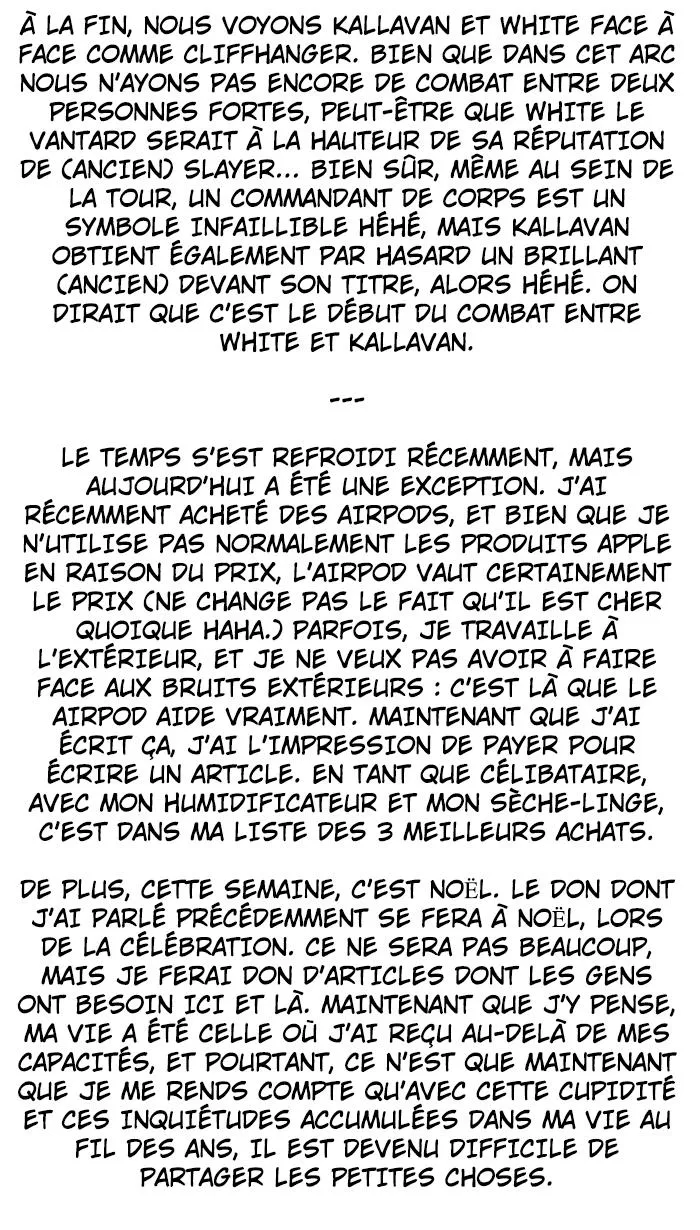 À LA FIN, NOUS VOYONS KALLAVAN ET WHITE FACE À FACE COMME CLIFFHANGER. BIEN QUE DANS CET ARC NOUS N'AYONS PAS ENCORE DE COMBAT ENTRE DEUX PERSONNES FORTES, PEUT-ÊTRE QUE WHITE LE VANTARD SERAIT À LA HAUTEUR DE SA RÉPUTATION DE (ANCIEN) SLAYER... BIEN SÛR, MÊME AU SEIN DE LA TOUR, UN COMMANDANT DE CORPS EST UN SYMBOLE INFAILLIBLE HÉHÉ, MAIS KALLAVAN OBTIENT ÉGALEMENT PAR HASARD UN BRILLANT (ANCIEN) DEVANT SON TITRE, ALORS HÉHÉ. ON DIRAIT QUE C'EST LE DÉBUT DU COMBAT ENTRE WHITE ET KALLAVAN.

---

LE TEMPS S'EST REFROIDI RÉCEMMENT, MAIS AUJOURD'HUI A ÉTÉ UNE EXCEPTION. J'AI RÉCEMMENT ACHETÉ DES AIRPODS, ET BIEN QUE JE N'UTILISE PAS NORMALEMENT LES PRODUITS APPLE EN RAISON DU PRIX, L'AIRPOD VAUT CERTAINEMENT LE PRIX (NE CHANGE PAS LE FAIT QU'IL EST CHER QUOIQUE HAHA.) PARFOIS, JE TRAVAILLE À L'EXTÉRIEUR, ET JE NE VEUX PAS AVOIR À FAIRE FACE AUX BRUITS EXTÉRIEURS : C'EST LÀ QUE LE AIRPOD AIDE VRAIMENT. MAINTENANT QUE J'AI ÉCRIT ÇA, J'AI L'IMPRESSION DE PAYER POUR ÉCRIRE UN ARTICLE. EN TANT QUE CÉLIBATAIRE, AVEC MON HUMIDIFICATEUR ET MON SÈCHE-LINGE, C'EST DANS MA LISTE DES 3 MEILLEURS ACHATS.

DE PLUS, CETTE SEMAINE, C'EST NOËL. LE DON DONT J'AI PARLÉ PRÉCÉDEMMENT SE FERA À NOËL, LORS DE LA CÉLÉBRATION. CE NE SERA PAS BEAUCOUP, MAIS JE FERAI DON D'ARTICLES DONT LES GENS ONT BESOIN ICI ET LÀ. MAINTENANT QUE J'Y PENSE, MA VIE A ÉTÉ CELLE OÙ J'AI REÇU AU-DELÀ DE MES CAPACITÉS, ET POURTANT, CE N'EST QUE MAINTENANT QUE JE ME RENDS COMPTE QU'AVEC CETTE CUPIDITÉ ET CES INQUIÉTUDES ACCUMULÉES DANS MA VIE AU FIL DES ANS, IL EST DEVENU DIFFICILE DE PARTAGER LES PETITES CHOSES.